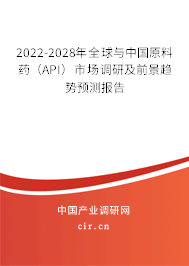 2022-2028年全球与中国原料药（API）市场调研及前景趋势预测报告

中国产业调研网

cir.cn